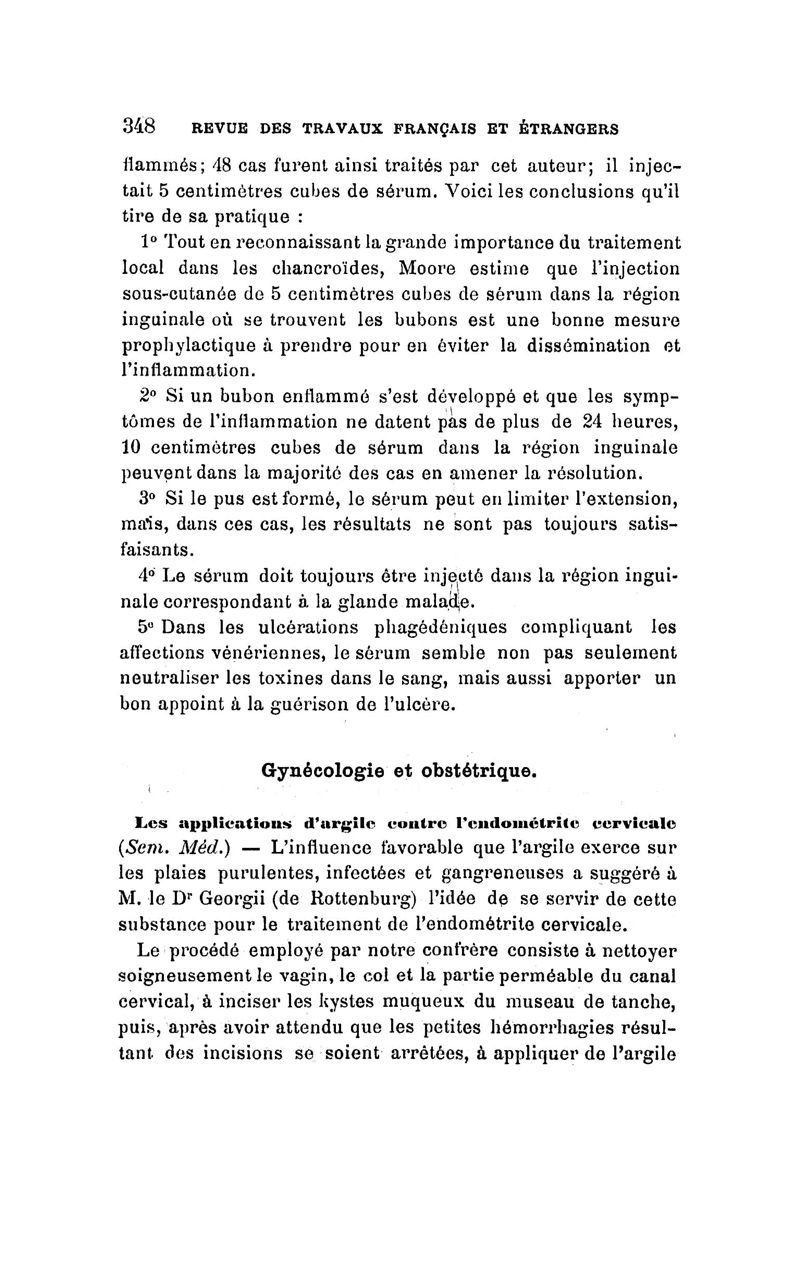 348 REVUE DES TRAVAUX FRANÇAIS ET ÉTRANGERS

flammés; 48 cas furent ainsi traités par cet auteur; il injectait 5 centimètres cubes de sérum. Voici les conclusions qu'il tire de sa pratique :

1° Tout en reconnaissant la grande importance du traitement local dans les chancroïdes, Moore estime que l'injection sous-cutanée de 5 centimètres cubes de sérum dans la région inguinale où se trouvent les bubons est une bonne mesure prophylactique à prendre pour en éviter la dissémination et l'inflammation.

2° Si un bubon enflammé s'est développé et que les symptômes de l'inflammation ne datent pas de plus de 24 heures, 10 centimètres cubes de sérum dans la région inguinale peuvent dans la majorité des cas en amener la résolution.

3° Si le pus est formé, le sérum peut en limiter l'extension, mais, dans ces cas, les résultats ne sont pas toujours satisfaisants.

4° Le sérum doit toujours être injecté dans la région inguinale correspondant à la glande malade.

5° Dans les ulcérations phagédéniques compliquant les affections vénériennes, le sérum semble non pas seulement neutraliser les toxines dans le sang, mais aussi apporter un bon appoint à la guérison de l'ulcère.

Gynécologie et obstétrique.

Les applications d'argile contre l'endométrite cervicale (Sem. Méd.) — L'influence favorable que l'argile exerce sur les plaies purulentes, infectées et gangreneuses a suggéré à M. le Dr Georgii (de Rottenburg) l'idée de se servir de cette substance pour le traitement de l'endométrite cervicale.

Le procédé employé par notre confrère consiste à nettoyer soigneusement le vagin, le col et la partie perméable du canal cervical, à inciser les kystes muqueux du museau de tanche, puis, après avoir attendu que les petites hémorrhagies résultant des incisions se soient arrêtées, à appliquer de l'argile